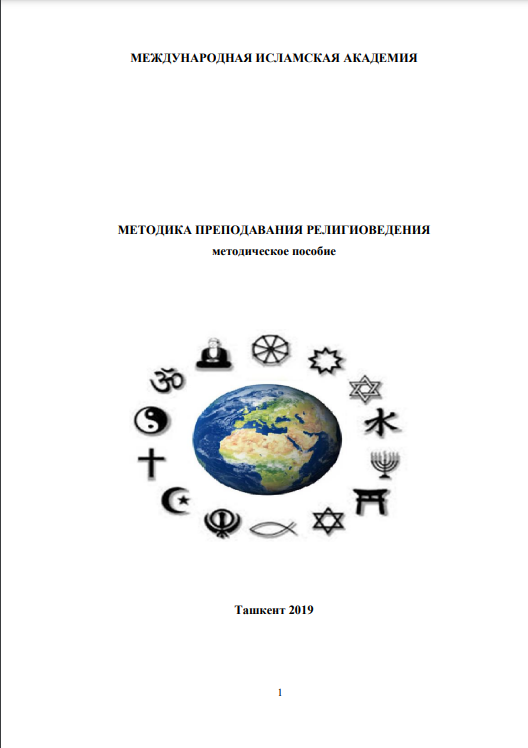 МЕЖДУНАРОДНАЯ ИСЛАМСКАЯ АКАДЕМИЯ

МЕТОДИКА ПРЕПОДАВАНИЯ РЕЛИГИОВЕДЕНИЯ
методическое пособие

Ташкент 2019

1